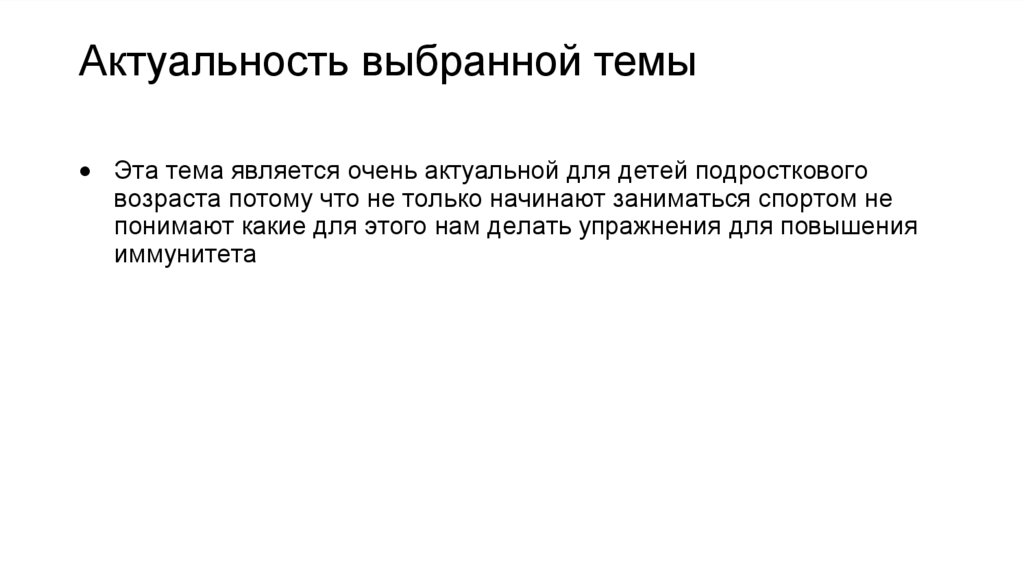 Актуальность выбранной темы

• Эта тема является очень актуальной для детей подросткового возраста потому что не только начинают заниматься спортом не понимают какие для этого нам делать упражнения для повышения иммунитета